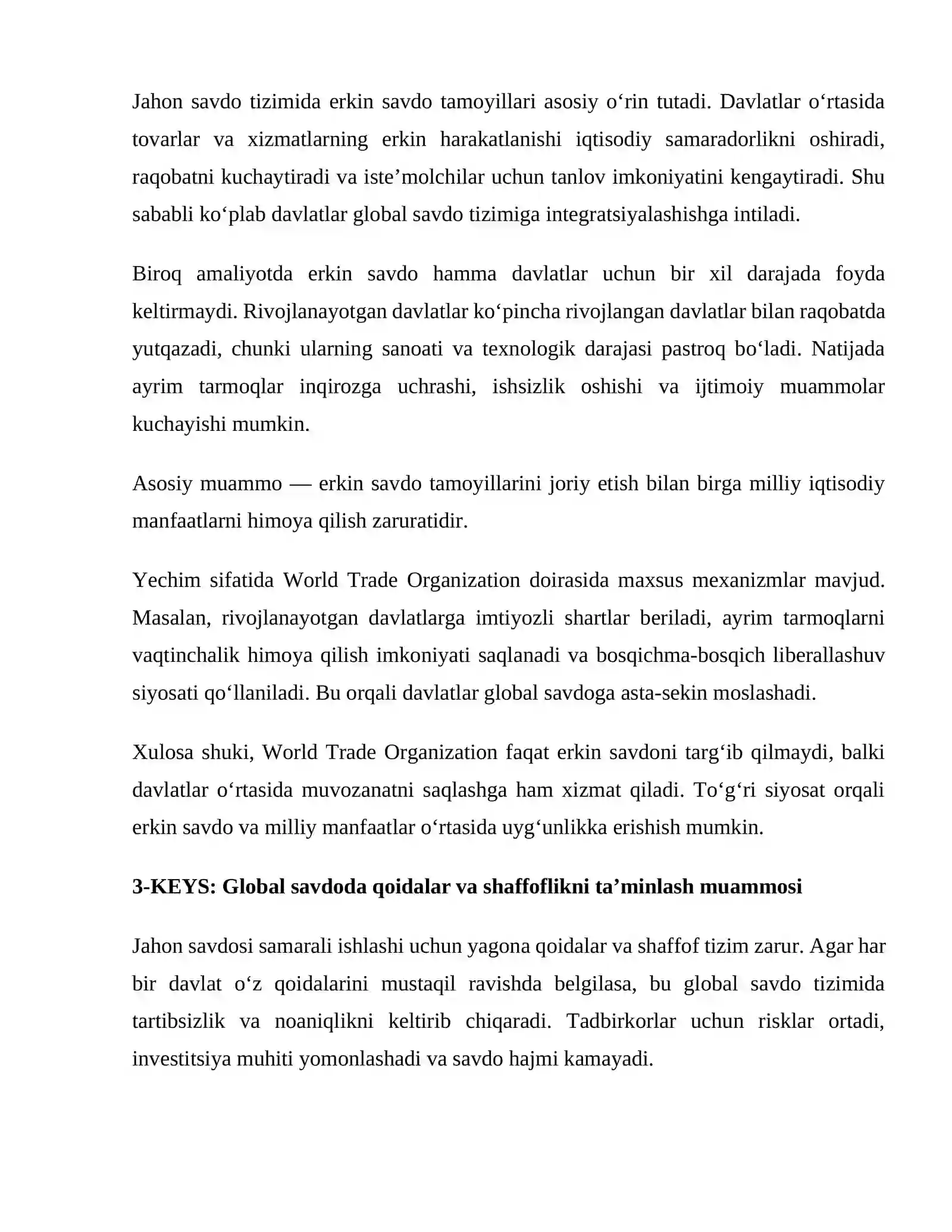 Jahon savdo tizimida erkin savdo tamoyillari asosiy o'rin tutadi. Davlatlar o'rtasida tovarlar va xizmatlarning erkin harakatlanishi iqtisodiy samaradorlikni oshiradi, raqobatni kuchaytiradi va iste'molchilar uchun tanlov imkoniyatini kengaytiradi. Shu sababli ko'plab davlatlar global savdo tizimiga integratsiyalashishga intiladi.

Biroq amaliyotda erkin savdo hamma davlatlar uchun bir xil darajada foyda keltirmaydi. Rivojlanayotgan davlatlar ko'pincha rivojlangan davlatlar bilan raqobatda yutqazadi, chunki ularning sanoati va texnologik darajasi pastroq bo'ladi. Natijada ayrim tarmoqlar inqirozga uchrashi, ishsizlik oshishi va ijtimoiy muammolar kuchayishi mumkin.

Asosiy muammo — erkin savdo tamoyillarini joriy etish bilan birga milliy iqtisodiy manfaatlarni himoya qilish zaruratidir.

Yechim sifatida World Trade Organization doirasida maxsus mexanizmlar mavjud. Masalan, rivojlanayotgan davlatlarga imtiyozli shartlar beriladi, ayrim tarmoqlarni vaqtinchalik himoya qilish imkoniyati saqlanadi va bosqichma-bosqich liberallashuv siyosati qo'llaniladi. Bu orqali davlatlar global savdoga asta-sekin moslashadi.

Xulosa shuki, World Trade Organization faqat erkin savdoni targ'ib qilmaydi, balki davlatlar o'rtasida muvozanatni saqlashga ham xizmat qiladi. To'g'ri siyosat orqali erkin savdo va milliy manfaatlar o'rtasida uyg'unlikka erishish mumkin.

3-KEYS: Global savdoda qoidalar va shaffoflikni ta'minlash muammosi

Jahon savdosi samarali ishlashi uchun yagona qoidalar va shaffof tizim zarur. Agar har bir davlat o'z qoidalarini mustaqil ravishda belgilasa, bu global savdo tizimida tartibsizlik va noaniqlikni keltirib chiqaradi. Tadbirkorlar uchun risklar ortadi, investitsiya muhiti yomonlashadi va savdo hajmi kamayadi.